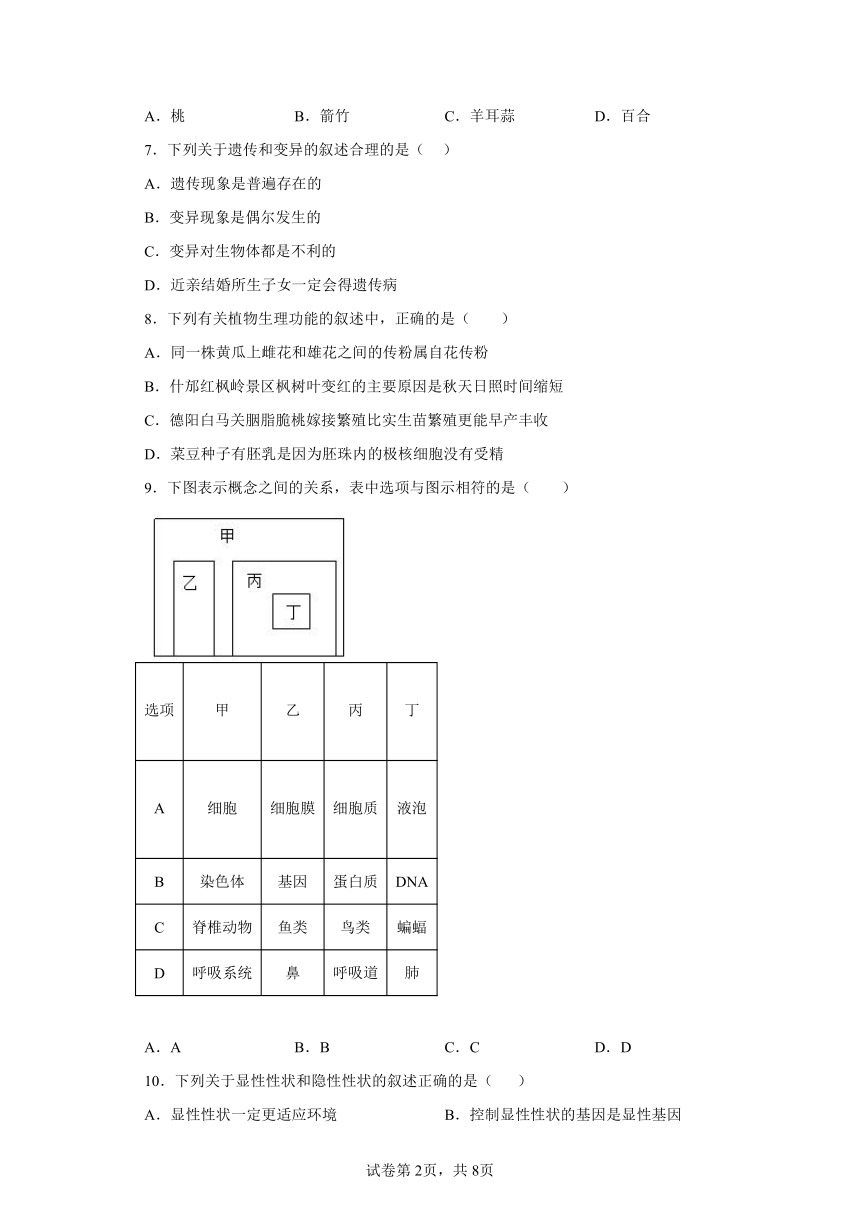 A．桃　　B．箭竹　　C．羊耳蒜　　D．百合

7．下列关于遗传和变异的叙述合理的是（　）

A．遗传现象是普遍存在的

B．变异现象是偶尔发生的

C．变异对生物体都是不利的

D．近亲结婚所生子女一定会得遗传病

8．下列有关植物生理功能的叙述中，正确的是（　　）

A．同一株黄瓜上雌花和雄花之间的传粉属自花传粉

B．什邡红枫岭景区枫树叶变红的主要原因是秋天日照时间缩短

C．德阳白马关胭脂脆桃嫁接繁殖比实生苗繁殖更能早产丰收

D．菜豆种子有胚乳是因为胚珠内的极核细胞没有受精

9．下图表示概念之间的关系，表中选项与图示相符的是（　　）

甲
乙
丙
丁

| 选项 | 甲 | 乙 | 丙 | 丁 |
|---|---|---|---|---|
| A | 细胞 | 细胞膜 | 细胞质 | 液泡 |
| B | 染色体 | 基因 | 蛋白质 | DNA |
| C | 脊椎动物 | 鱼类 | 鸟类 | 蝙蝠 |
| D | 呼吸系统 | 鼻 | 呼吸道 | 肺 |

A．A　　B．B　　C．C　　D．D

10．下列关于显性性状和隐性性状的叙述正确的是（　　）

A．显性性状一定更适应环境　　B．控制显性性状的基因是显性基因

试卷第2页，共8页